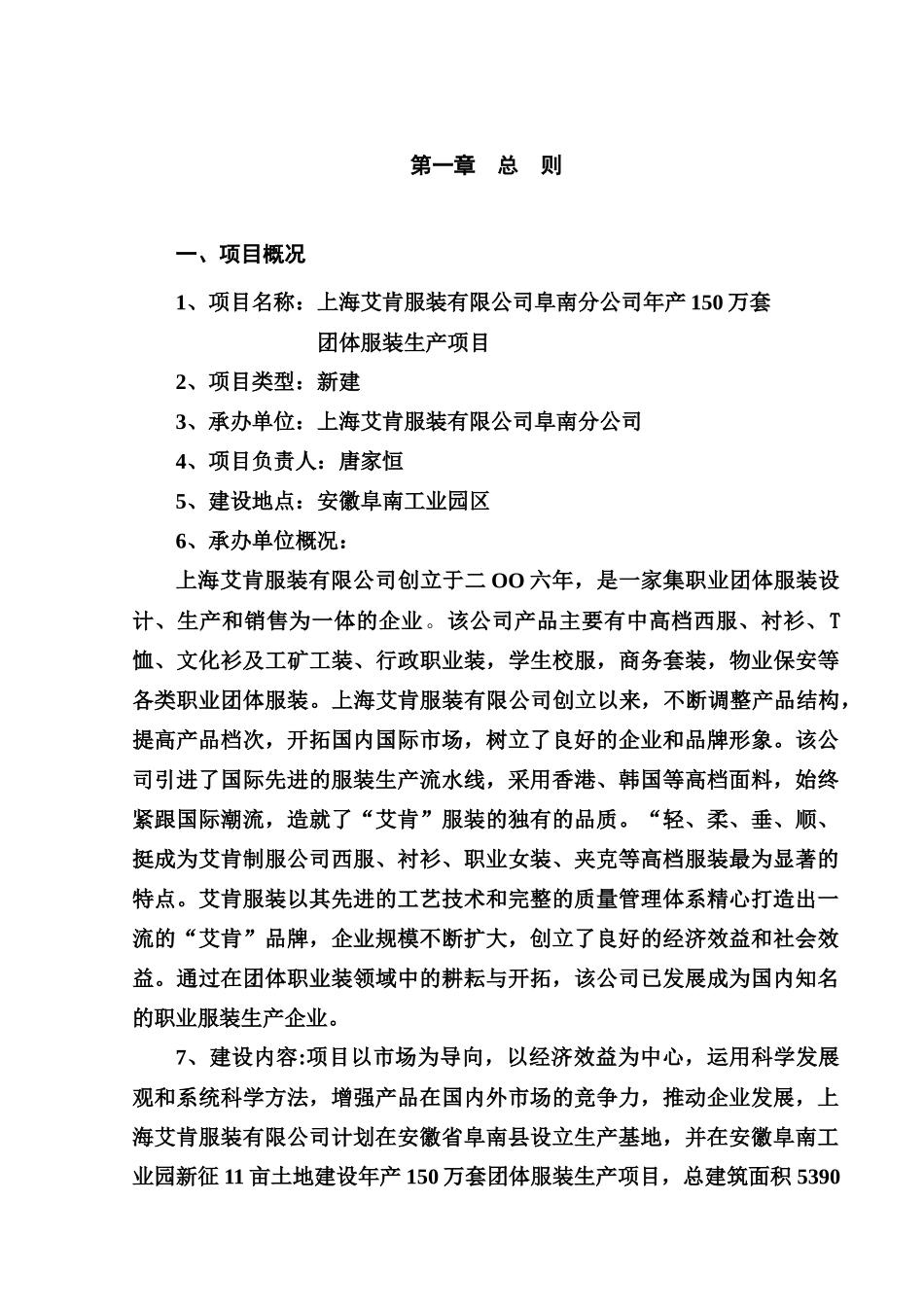 第一章　总　则

一、项目概况

1、项目名称：上海艾肯服装有限公司阜南分公司年产150万套团体服装生产项目

2、项目类型：新建

3、承办单位：上海艾肯服装有限公司阜南分公司

4、项目负责人：唐家恒

5、建设地点：安徽阜南工业园区

6、承办单位概况：

上海艾肯服装有限公司创立于二OO六年，是一家集职业团体服装设计、生产和销售为一体的企业。该公司产品主要有中高档西服、衬衫、T恤、文化衫及工矿工装、行政职业装，学生校服，商务套装，物业保安等各类职业团体服装。上海艾肯服装有限公司创立以来，不断调整产品结构，提高产品档次，开拓国内国际市场，树立了良好的企业和品牌形象。该公司引进了国际先进的服装生产流水线，采用香港、韩国等高档面料，始终紧跟国际潮流，造就了“艾肯”服装的独有的品质。“轻、柔、垂、顺、挺成为艾肯制服公司西服、衬衫、职业女装、夹克等高档服装最为显著的特点。艾肯服装以其先进的工艺技术和完整的质量管理体系精心打造出一流的“艾肯”品牌，企业规模不断扩大，创立了良好的经济效益和社会效益。通过在团体职业装领域中的耕耘与开拓，该公司已发展成为国内知名的职业服装生产企业。

7、建设内容:项目以市场为导向，以经济效益为中心，运用科学发展观和系统科学方法，增强产品在国内外市场的竞争力，推动企业发展，上海艾肯服装有限公司计划在安徽省阜南县设立生产基地，并在安徽阜南工业园新征11亩土地建设年产150万套团体服装生产项目，总建筑面积5390